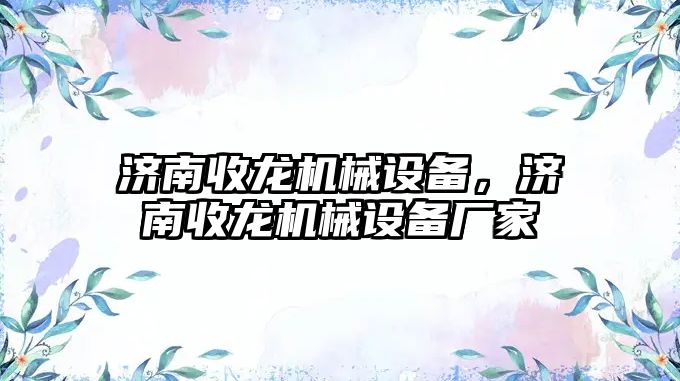 济南收龙机械设备，济南收龙机械设备厂家